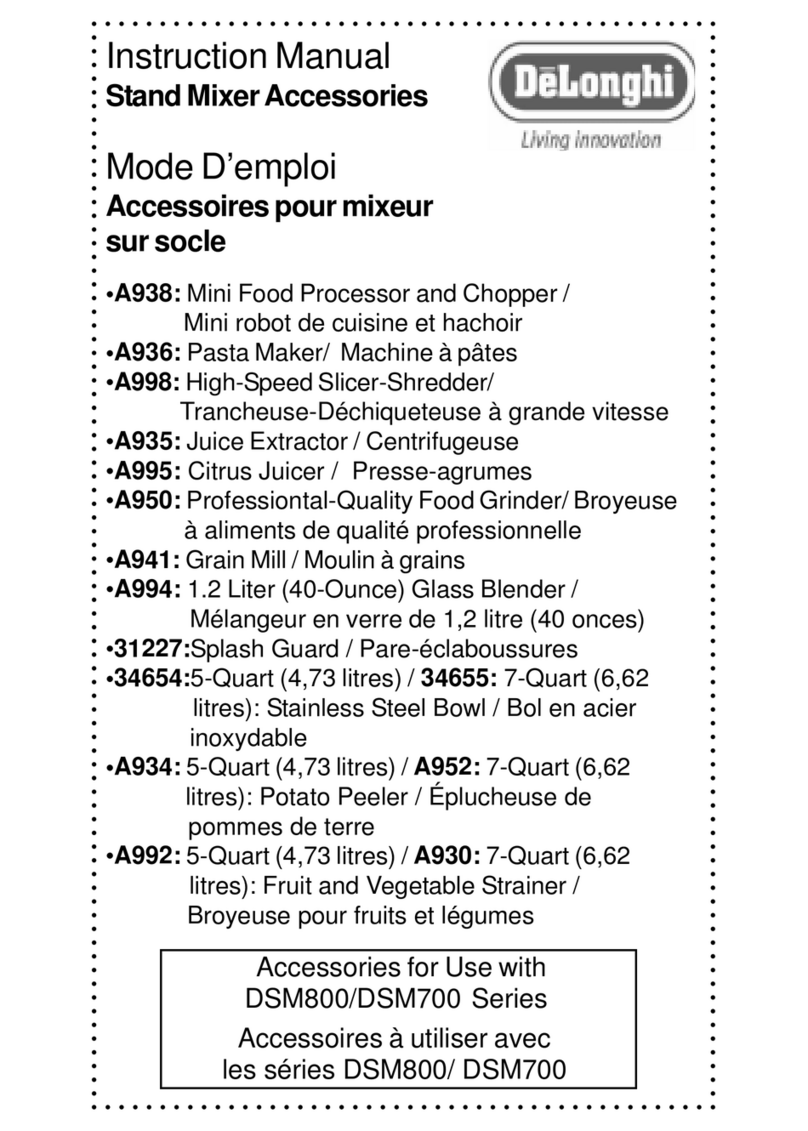 Instruction Manual
Stand Mixer Accessories

DēLonghi
Living innovation

Mode D'emploi
Accessoires pour mixeur sur socle

•A938: Mini Food Processor and Chopper / Mini robot de cuisine et hachoir
•A936: Pasta Maker/ Machine à pâtes
•A998: High-Speed Slicer-Shredder/ Trancheuse-Déchiqueteuse à grande vitesse
•A935: Juice Extractor / Centrifugeuse
•A995: Citrus Juicer / Presse-agrumes
•A950: Professiontal-Quality Food Grinder/ Broyeuse à aliments de qualité professionnelle
•A941: Grain Mill / Moulin à grains
•A994: 1.2 Liter (40-Ounce) Glass Blender / Mélangeur en verre de 1,2 litre (40 onces)
•31227:Splash Guard / Pare-éclaboussures
•34654:5-Quart (4,73 litres) / 34655: 7-Quart (6,62 litres): Stainless Steel Bowl / Bol en acier inoxydable
•A934: 5-Quart (4,73 litres) / A952: 7-Quart (6,62 litres): Potato Peeler / Éplucheuse de pommes de terre
•A992: 5-Quart (4,73 litres) / A930: 7-Quart (6,62 litres): Fruit and Vegetable Strainer / Broyeuse pour fruits et légumes

Accessories for Use with DSM800/DSM700 Series
Accessoires à utiliser avec les séries DSM800/ DSM700